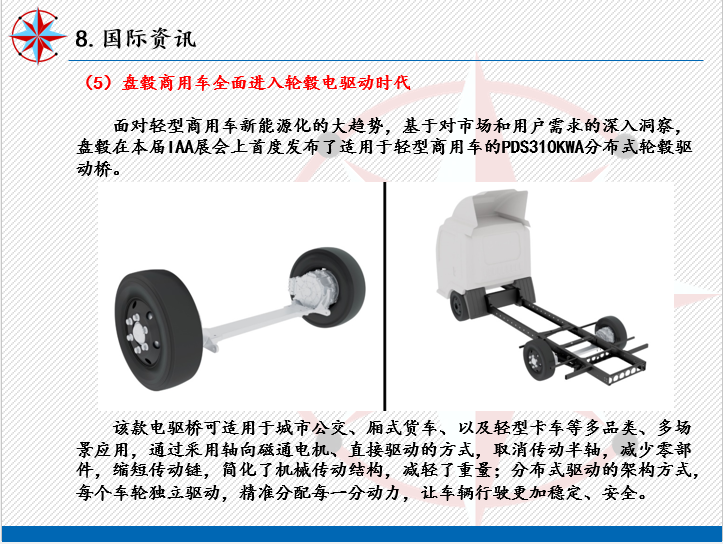 8.国际资讯

（5）盘毂商用车全面进入轮毂电驱动时代

面对轻型商用车新能源化的大趋势，基于对市场和用户需求的深入洞察，盘毂在本届IAA展会上首度发布了适用于轻型商用车的PDS310KWA分布式轮毂驱动桥。

该款电驱桥可适用于城市公交、厢式货车、以及轻型卡车等多品类、多场景应用，通过采用轴向磁通电机、直接驱动的方式，取消传动半轴，减少零部件，缩短传动链，简化了机械传动结构，减轻了重量；分布式驱动的架构方式，每个车轮独立驱动，精准分配每一分动力，让车辆行驶更加稳定、安全。